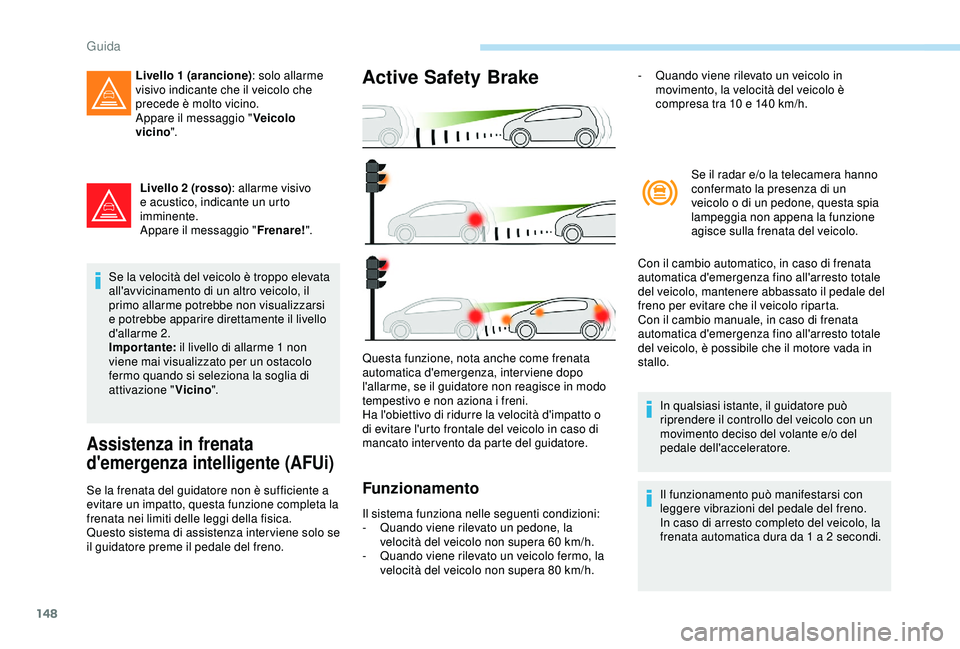 Guida

Livello 1 (arancione): solo allarme visivo indicante che il veicolo che precede è molto vicino.
Appare il messaggio "Veicolo vicino".

Livello 2 (rosso): allarme visivo e acustico, indicante un urto imminente.
Appare il messaggio "Frenare!".

Se la velocità del veicolo è troppo elevata all'avvicinamento di un altro veicolo, il primo allarme potrebbe non visualizzarsi e potrebbe apparire direttamente il livello d'allarme 2.
Importante: il livello di allarme 1 non viene mai visualizzato per un ostacolo fermo quando si seleziona la soglia di attivazione "Vicino".

Assistenza in frenata d'emergenza intelligente (AFUi)

Se la frenata del guidatore non è sufficiente a evitare un impatto, questa funzione completa la frenata nei limiti delle leggi della fisica.
Questo sistema di assistenza interviene solo se il guidatore preme il pedale del freno.

Active Safety Brake

Questa funzione, nota anche come frenata automatica d'emergenza, interviene dopo l'allarme, se il guidatore non reagisce in modo tempestivo e non aziona i freni.
Ha l'obiettivo di ridurre la velocità d'impatto o di evitare l'urto frontale del veicolo in caso di mancato intervento da parte del guidatore.

Funzionamento

Il sistema funziona nelle seguenti condizioni:
- Quando viene rilevato un pedone, la velocità del veicolo non supera 60 km/h.
- Quando viene rilevato un veicolo fermo, la velocità del veicolo non supera 80 km/h.
- Quando viene rilevato un veicolo in movimento, la velocità del veicolo è compresa tra 10 e 140 km/h.

Se il radar e/o la telecamera hanno confermato la presenza di un veicolo o di un pedone, questa spia lampeggia non appena la funzione agisce sulla frenata del veicolo.

Con il cambio automatico, in caso di frenata automatica d'emergenza fino all'arresto totale del veicolo, mantenere abbassato il pedale del freno per evitare che il veicolo riparta.
Con il cambio manuale, in caso di frenata automatica d'emergenza fino all'arresto totale del veicolo, è possibile che il motore vada in stallo.

In qualsiasi istante, il guidatore può riprendere il controllo del veicolo con un movimento deciso del volante e/o del pedale dell'acceleratore.

Il funzionamento può manifestarsi con leggere vibrazioni del pedale del freno.
In caso di arresto completo del veicolo, la frenata automatica dura da 1 a 2 secondi.

148

carmanualsonline.info